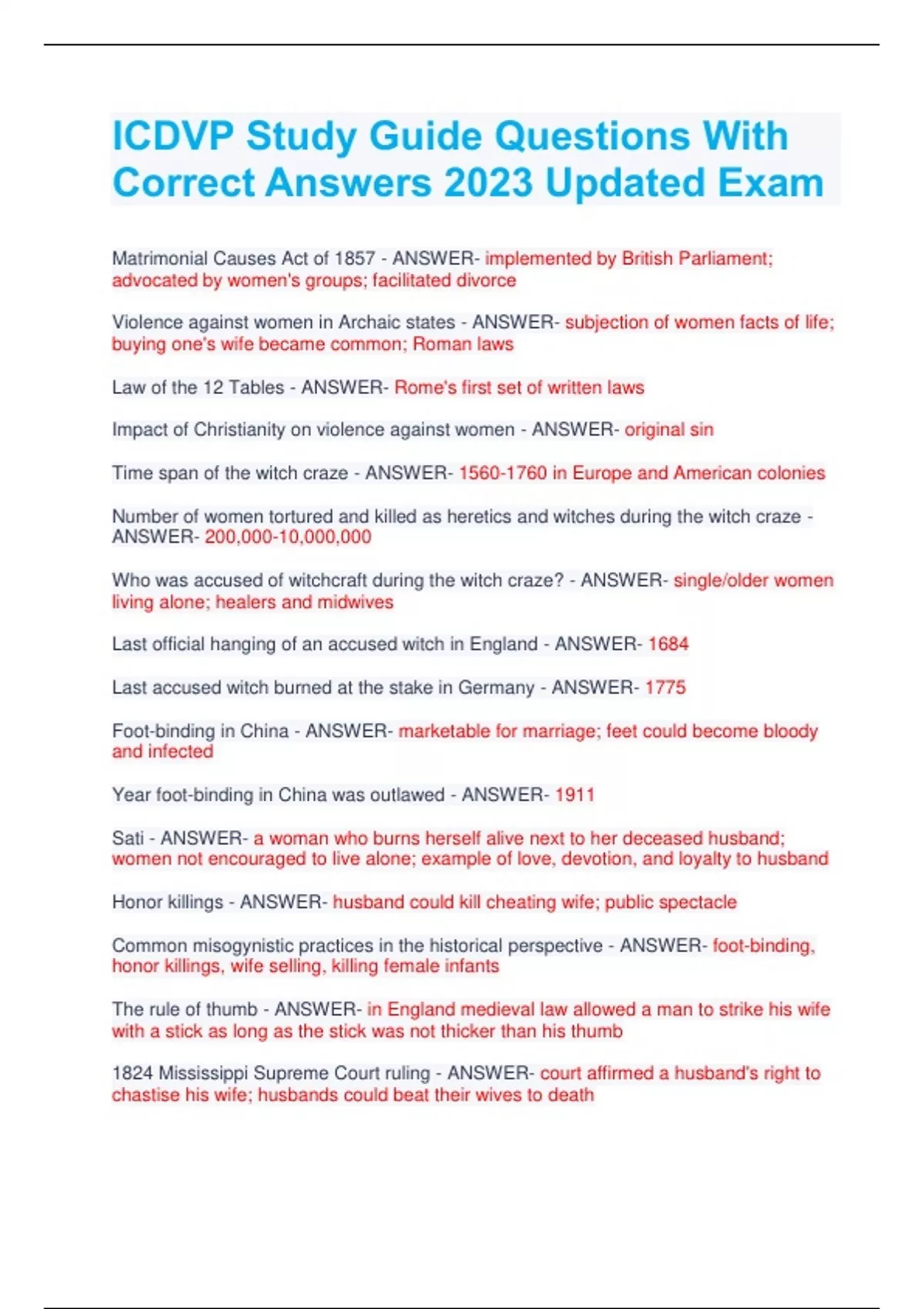 ICDVP Study Guide Questions With Correct Answers 2023 Updated Exam

Matrimonial Causes Act of 1857 - ANSWER- implemented by British Parliament; advocated by women's groups; facilitated divorce

Violence against women in Archaic states - ANSWER- subjection of women facts of life; buying one's wife became common; Roman laws

Law of the 12 Tables - ANSWER- Rome's first set of written laws

Impact of Christianity on violence against women - ANSWER- original sin

Time span of the witch craze - ANSWER- 1560-1760 in Europe and American colonies

Number of women tortured and killed as heretics and witches during the witch craze - ANSWER- 200,000-10,000,000

Who was accused of witchcraft during the witch craze? - ANSWER- single/older women living alone; healers and midwives

Last official hanging of an accused witch in England - ANSWER- 1684

Last accused witch burned at the stake in Germany - ANSWER- 1775

Foot-binding in China - ANSWER- marketable for marriage; feet could become bloody and infected

Year foot-binding in China was outlawed - ANSWER- 1911

Sati - ANSWER- a woman who burns herself alive next to her deceased husband; women not encouraged to live alone; example of love, devotion, and loyalty to husband

Honor killings - ANSWER- husband could kill cheating wife; public spectacle

Common misogynistic practices in the historical perspective - ANSWER- foot-binding, honor killings, wife selling, killing female infants

The rule of thumb - ANSWER- in England medieval law allowed a man to strike his wife with a stick as long as the stick was not thicker than his thumb

1824 Mississippi Supreme Court ruling - ANSWER- court affirmed a husband's right to chastise his wife; husbands could beat their wives to death